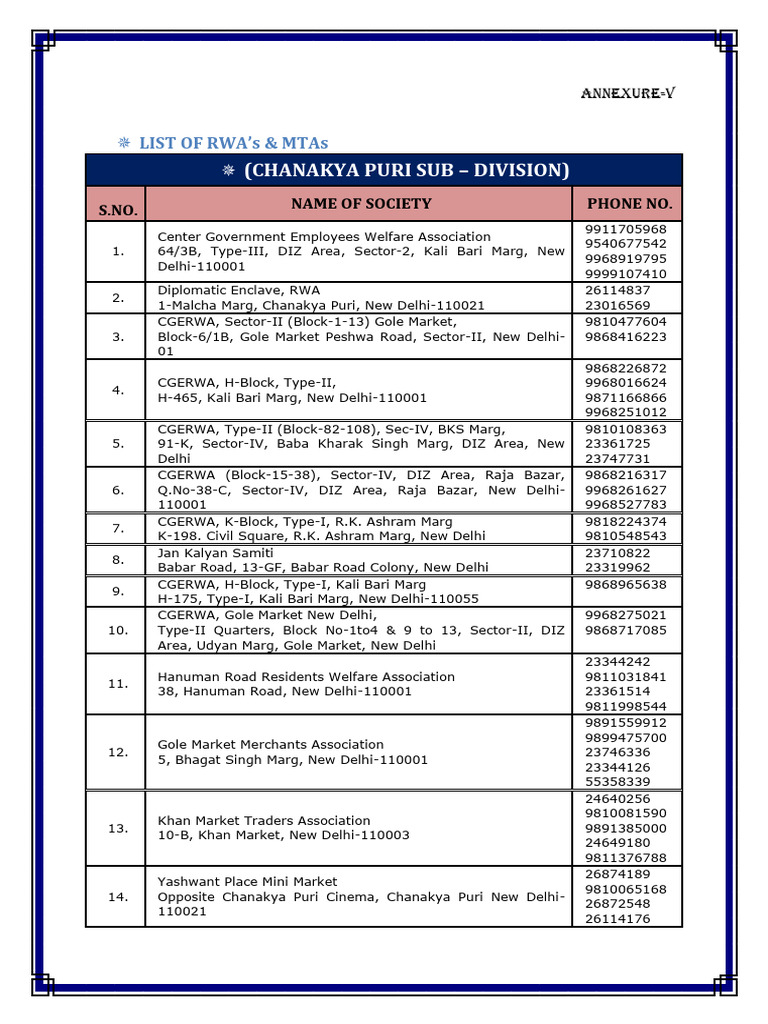 ANNEXURE-V

LIST OF RWA's & MTAs

(CHANAKYA PURI SUB – DIVISION)

| S.NO. | NAME OF SOCIETY | PHONE NO. |
|---|---|---|
| 1. | Center Government Employees Welfare Association 64/3B, Type-III, DIZ Area, Sector-2, Kali Bari Marg, New Delhi-110001 | 9911705968 9540677542 9968919795 9999107410 |
| 2. | Diplomatic Enclave, RWA 1-Malcha Marg, Chanakya Puri, New Delhi-110021 | 26114837 23016569 |
| 3. | CGERWA, Sector-II (Block-1-13) Gole Market, Block-6/1B, Gole Market Peshwa Road, Sector-II, New Delhi-01 | 9810477604 9868416223 |
| 4. | CGERWA, H-Block, Type-II, H-465, Kali Bari Marg, New Delhi-110001 | 9868226872 9968016624 9871166866 9968251012 |
| 5. | CGERWA, Type-II (Block-82-108), Sec-IV, BKS Marg, 91-K, Sector-IV, Baba Kharak Singh Marg, DIZ Area, New Delhi | 9810108363 23361725 23747731 |
| 6. | CGERWA (Block-15-38), Sector-IV, DIZ Area, Raja Bazar, Q.No-38-C, Sector-IV, DIZ Area, Raja Bazar, New Delhi-110001 | 9868216317 9968261627 9968527783 |
| 7. | CGERWA, K-Block, Type-I, R.K. Ashram Marg K-198. Civil Square, R.K. Ashram Marg, New Delhi | 9818224374 9810548543 |
| 8. | Jan Kalyan Samiti Babar Road, 13-GF, Babar Road Colony, New Delhi | 23710822 23319962 |
| 9. | CGERWA, H-Block, Type-I, Kali Bari Marg H-175, Type-I, Kali Bari Marg, New Delhi-110055 | 9868965638 |
| 10. | CGERWA, Gole Market New Delhi, Type-II Quarters, Block No-1to4 & 9 to 13, Sector-II, DIZ Area, Udyan Marg, Gole Market, New Delhi | 9968275021 9868717085 |
| 11. | Hanuman Road Residents Welfare Association 38, Hanuman Road, New Delhi-110001 | 23344242 9811031841 23361514 9811998544 |
| 12. | Gole Market Merchants Association 5, Bhagat Singh Marg, New Delhi-110001 | 9891559912 9899475700 23746336 23344126 55358339 |
| 13. | Khan Market Traders Association 10-B, Khan Market, New Delhi-110003 | 24640256 9810081590 9891385000 24649180 9811376788 |
| 14. | Yashwant Place Mini Market Opposite Chanakya Puri Cinema, Chanakya Puri New Delhi-110021 | 26874189 9810065168 26872548 26114176 |